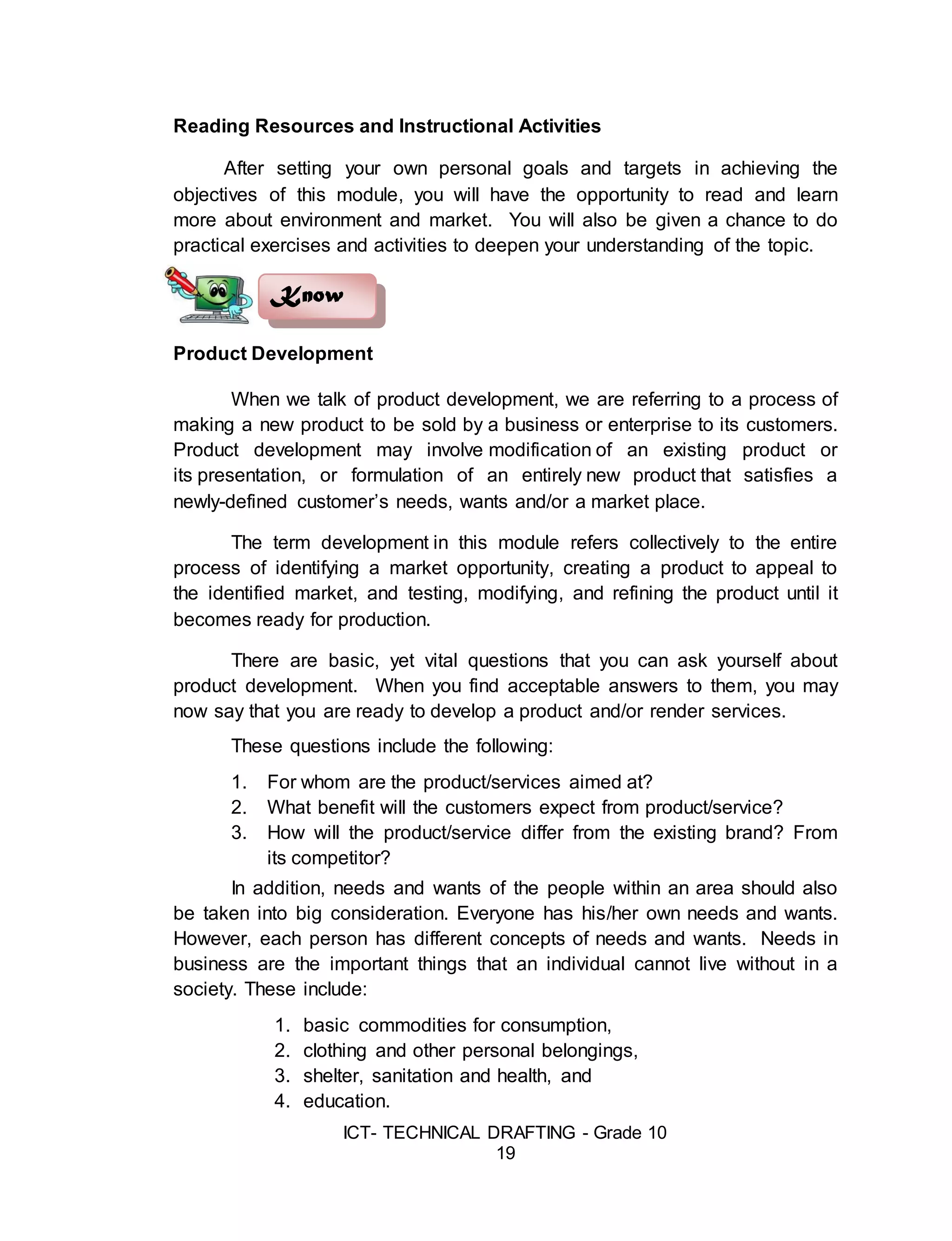 Reading Resources and Instructional Activities

After setting your own personal goals and targets in achieving the objectives of this module, you will have the opportunity to read and learn more about environment and market. You will also be given a chance to do practical exercises and activities to deepen your understanding of the topic.

Know

Product Development

When we talk of product development, we are referring to a process of making a new product to be sold by a business or enterprise to its customers. Product development may involve modification of an existing product or its presentation, or formulation of an entirely new product that satisfies a newly-defined customer's needs, wants and/or a market place.

The term development in this module refers collectively to the entire process of identifying a market opportunity, creating a product to appeal to the identified market, and testing, modifying, and refining the product until it becomes ready for production.

There are basic, yet vital questions that you can ask yourself about product development. When you find acceptable answers to them, you may now say that you are ready to develop a product and/or render services.

These questions include the following:

1. For whom are the product/services aimed at?
2. What benefit will the customers expect from product/service?
3. How will the product/service differ from the existing brand? From its competitor?

In addition, needs and wants of the people within an area should also be taken into big consideration. Everyone has his/her own needs and wants. However, each person has different concepts of needs and wants. Needs in business are the important things that an individual cannot live without in a society. These include:

1. basic commodities for consumption,
2. clothing and other personal belongings,
3. shelter, sanitation and health, and
4. education.

ICT- TECHNICAL DRAFTING - Grade 10
19